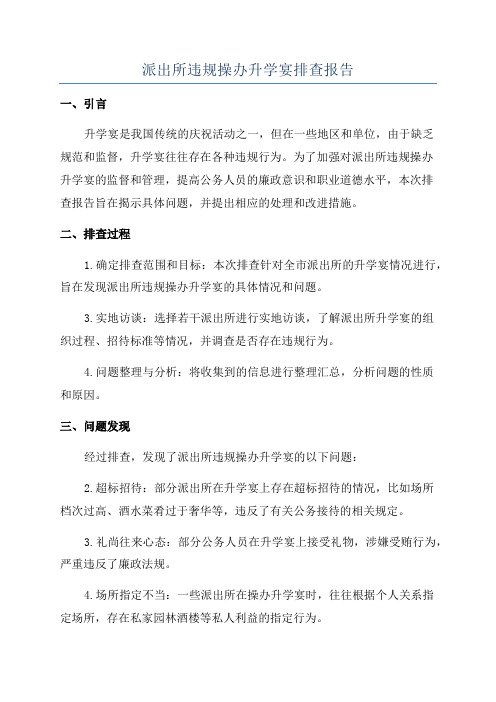 派出所违规操办升学宴排查报告

一、引言

升学宴是我国传统的庆祝活动之一，但在一些地区和单位，由于缺乏规范和监督，升学宴往往存在各种违规行为。为了加强对派出所违规操办升学宴的监督和管理，提高公务人员的廉政意识和职业道德水平，本次排查报告旨在揭示具体问题，并提出相应的处理和改进措施。

二、排查过程

1.确定排查范围和目标：本次排查针对全市派出所的升学宴情况进行，旨在发现派出所违规操办升学宴的具体情况和问题。

3.实地访谈：选择若干派出所进行实地访谈，了解派出所升学宴的组织过程、招待标准等情况，并调查是否存在违规行为。

4.问题整理与分析：将收集到的信息进行整理汇总，分析问题的性质和原因。

三、问题发现

经过排查，发现了派出所违规操办升学宴的以下问题：

2.超标招待：部分派出所在升学宴上存在超标招待的情况，比如场所档次过高、酒水菜肴过于奢华等，违反了有关公务接待的相关规定。

3.礼尚往来心态：部分公务人员在升学宴上接受礼物，涉嫌受贿行为，严重违反了廉政法规。

4.场所指定不当：一些派出所在操办升学宴时，往往根据个人关系指定场所，存在私家园林酒楼等私人利益的指定行为。